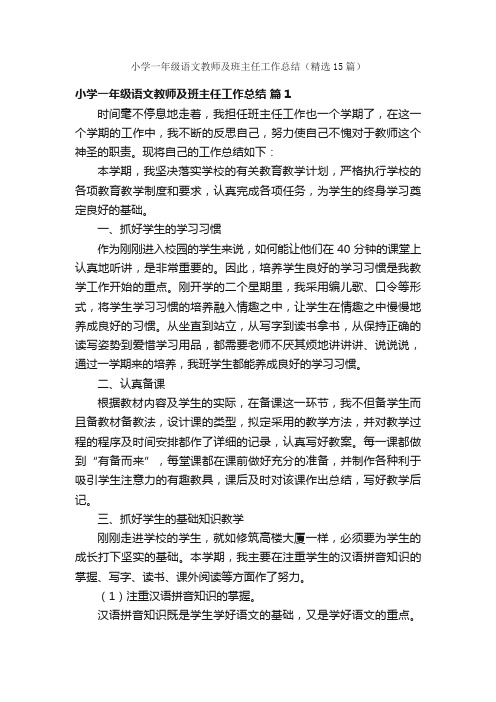 小学一年级语文教师及班主任工作总结（精选15篇）

小学一年级语文教师及班主任工作总结 篇1

时间毫不停息地走着，我担任班主任工作也一个学期了，在这一个学期的工作中，我不断的反思自己，努力使自己不愧对于教师这个神圣的职责。现将自己的工作总结如下：

本学期，我坚决落实学校的有关教育教学计划，严格执行学校的各项教育教学制度和要求，认真完成各项任务，为学生的终身学习奠定良好的基础。

一、抓好学生的学习习惯

作为刚刚进入校园的学生来说，如何能让他们在40分钟的课堂上认真地听讲，是非常重要的。因此，培养学生良好的学习习惯是我教学工作开始的重点。刚开学的二个星期里，我采用编儿歌、口令等形式，将学生学习习惯的培养融入情趣之中，让学生在情趣之中慢慢地养成良好的习惯。从坐直到站立，从写字到读书拿书，从保持正确的读写姿势到爱惜学习用品，都需要老师不厌其烦地讲讲讲、说说说，通过一学期来的培养，我班学生都能养成良好的学习习惯。

二、认真备课

根据教材内容及学生的实际，在备课这一环节，我不但备学生而且备教材备教法，设计课的类型，拟定采用的教学方法，并对教学过程的程序及时间安排都作了详细的记录，认真写好教案。每一课都做到“有备而来”，每堂课都在课前做好充分的准备，并制作各种利于吸引学生注意力的有趣教具，课后及时对该课作出总结，写好教学后记。

三、抓好学生的基础知识教学

刚刚走进学校的学生，就如修筑高楼大厦一样，必须要为学生的成长打下坚实的基础。本学期，我主要在注重学生的汉语拼音知识的掌握、写字、读书、课外阅读等方面作了努力。

（1）注重汉语拼音知识的掌握。

汉语拼音知识既是学生学好语文的基础，又是学好语文的重点。